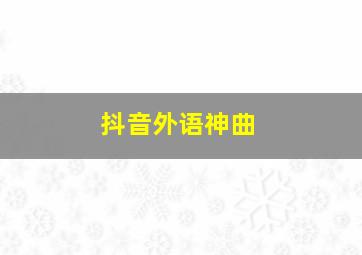 抖音外语神曲